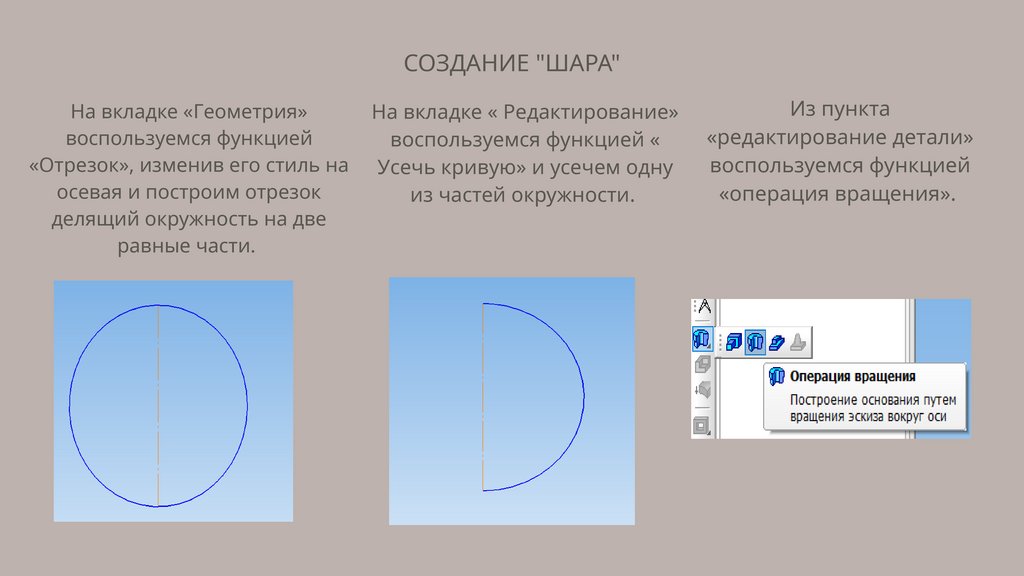 СОЗДАНИЕ "ШАРА"

На вкладке «Геометрия» воспользуемся функцией «Отрезок», изменив его стиль на осевая и построим отрезок делящий окружность на две равные части.

На вкладке « Редактирование» воспользуемся функцией « Усечь кривую» и усечем одну из частей окружности.

Из пункта «редактирование детали» воспользуемся функцией «операция вращения».

Операция вращения

Построение основания путем вращения эскиза вокруг оси